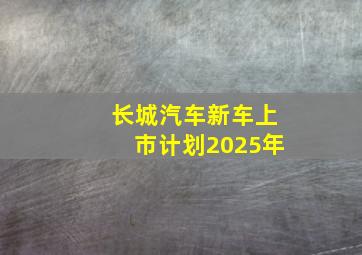 长城汽车新车上市计划2025年